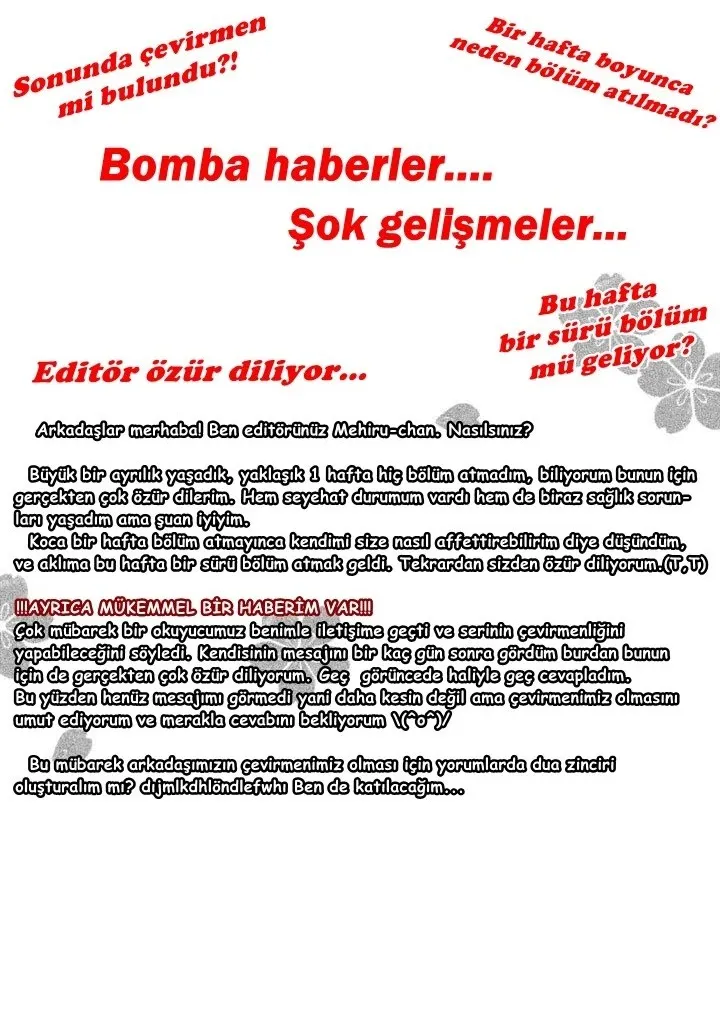 Sonunda çevirmen mi bulundu?!

Bir hafta boyunca neden bölüm atılmadı?

Bomba haberler....

Şok gelişmeler...

Bu hafta bir sürü bölüm mü geliyor?

Editör özür diliyor...

Arkadaşlar merhaba! Ben editörünüz Mehiru-chan. Nasılsınız?

Büyük bir ayrılık yaşadık, yaklaşık 1 hafta hiç bölüm atmadım, biliyorum bunun için gerçekten çok özür dilerim. Hem seyehat durumum vardı hem de biraz sağlık sorunları yaşadım ama şuan iyiyim.
Koca bir hafta bölüm atmayınca kendimi size nasıl affettirebilirim diye düşündüm, ve aklıma bu hafta bir sürü bölüm atmak geldi. Tekrardan sizden özür diliyorum.(T,T)

!!!AYRICA MÜKEMMEL BİR HABERİM VAR!!!
Çok mübarek bir okuyucumuz benimle iletişime geçti ve serinin çevirmenliğini yapabileceğini söyledi. Kendisinin mesajını bir kaç gün sonra gördüm burdan bunun için de gerçekten çok özür diliyorum. Geç görüncede haliyle geç cevapladım.
Bu yüzden henüz mesajımı görmedi yani daha kesin değil ama çevirmenimiz olmasını umut ediyorum ve merakla cevabını bekliyorum \(^o^)/

Bu mübarek arkadaşımızın çevirmenimiz olması için yorumlarda dua zinciri oluşturalım mı? dıjmlkdhlöndlefwhı Ben de katılacağım...